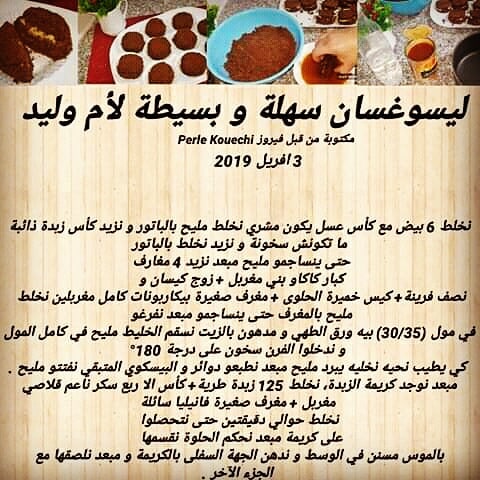 ليسوغسان سهلة و بسيطة لأم وليد

مكتوبة من قبل فيروز Perle Kouechi

3 افريل 2019

نخلط 6 بيض مع كأس عسل يكون مشري نخلط مليح بالباتور و نزيد كأس زبدة ذائبة ما تكونش سخونة و نزيد نخلط بالباتور
حتى ينساجمو مليح مبعد نزيد 4 مغارف
كبار كاكاو بني مغربل + زوج كيسان و
نصف فرينة + كيس خميرة الحلوى + مغرف صغيرة بيكاربونات كامل مغربلين نخلط مليح بالمغرف حتى ينساجمو مبعد نفرغو
في مول (30/35) بيه ورق الطهي و مدهون بالزيت نسقم الخليط مليح في كامل المول و ندخلوا الفرن سخون على درجة 180°
كي يطيب نحيه نخليه يبرد مليح مبعد نطبعو دوائر و البيسكوي المتبقي نفتتو مليح .
مبعد نوجد كريمة الزبدة، نخلط 125 زبدة طرية + كأس الا ربع سكر ناعم قلاصي
مغربل + مغرف صغيرة فانيليا سائلة
نخلط حوالي دقيقتين حتى نتحصلوا
على كريمة مبعد نحكم الحلوة نقسمها
بالموس مسنن في الوسط و ندهن الجهة السفلى بالكريمة و مبعد نلصقها مع الجزء الآخر .